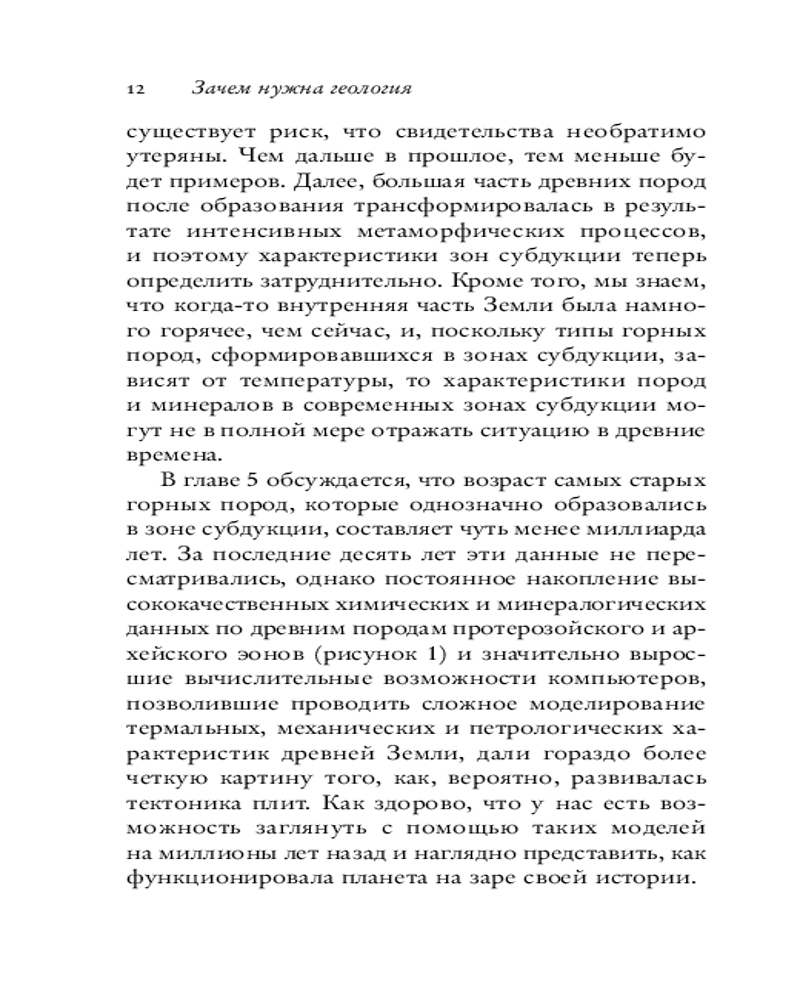 12 Зачем нужна геология

существует риск, что свидетельства необратимо утеряны. Чем дальше в прошлое, тем меньше будет примеров. Далее, большая часть древних пород после образования трансформировалась в результате интенсивных метаморфических процессов, и поэтому характеристики зон субдукции теперь определить затруднительно. Кроме того, мы знаем, что когда-то внутренняя часть Земли была намного горячее, чем сейчас, и, поскольку типы горных пород, сформировавшихся в зонах субдукции, зависят от температуры, то характеристики пород и минералов в современных зонах субдукции могут не в полной мере отражать ситуацию в древние времена.

В главе 5 обсуждается, что возраст самых старых горных пород, которые однозначно образовались в зоне субдукции, составляет чуть менее миллиарда лет. За последние десять лет эти данные не пересматривались, однако постоянное накопление высококачественных химических и минералогических данных по древним породам протерозойского и архейского эонов (рисунок 1) и значительно выросшие вычислительные возможности компьютеров, позволившие проводить сложное моделирование термальных, механических и петрологических характеристик древней Земли, дали гораздо более четкую картину того, как, вероятно, развивалась тектоника плит. Как здорово, что у нас есть возможность заглянуть с помощью таких моделей на миллионы лет назад и наглядно представить, как функционировала планета на заре своей истории.